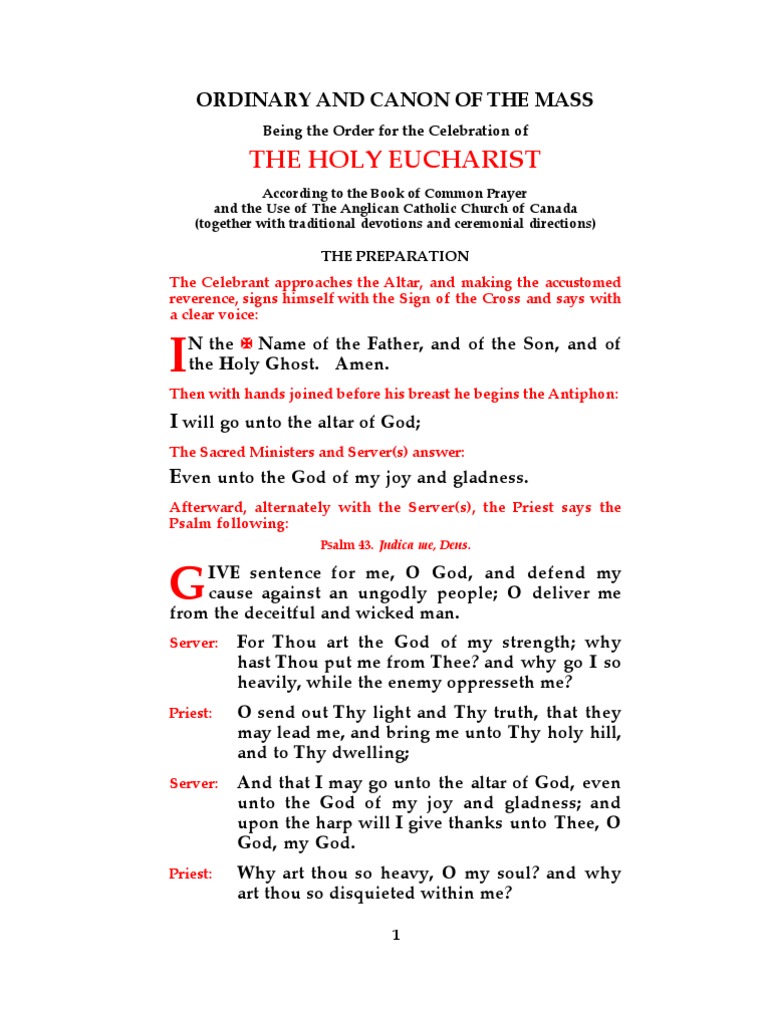 ORDINARY AND CANON OF THE MASS

Being the Order for the Celebration of

THE HOLY EUCHARIST

According to the Book of Common Prayer and the Use of The Anglican Catholic Church of Canada (together with traditional devotions and ceremonial directions)

THE PREPARATION

The Celebrant approaches the Altar, and making the accustomed reverence, signs himself with the Sign of the Cross and says with a clear voice:

IN the ✠ Name of the Father, and of the Son, and of the Holy Ghost. Amen.

Then with hands joined before his breast he begins the Antiphon:

I will go unto the altar of God;

The Sacred Ministers and Server(s) answer:

Even unto the God of my joy and gladness.

Afterward, alternately with the Server(s), the Priest says the Psalm following:

Psalm 43. Judica me, Deus.

GIVE sentence for me, O God, and defend my cause against an ungodly people; O deliver me from the deceitful and wicked man.

Server: For Thou art the God of my strength; why hast Thou put me from Thee? and why go I so heavily, while the enemy oppresseth me?

Priest: O send out Thy light and Thy truth, that they may lead me, and bring me unto Thy holy hill, and to Thy dwelling;

Server: And that I may go unto the altar of God, even unto the God of my joy and gladness; and upon the harp will I give thanks unto Thee, O God, my God.

Priest: Why art thou so heavy, O my soul? and why art thou so disquieted within me?

1